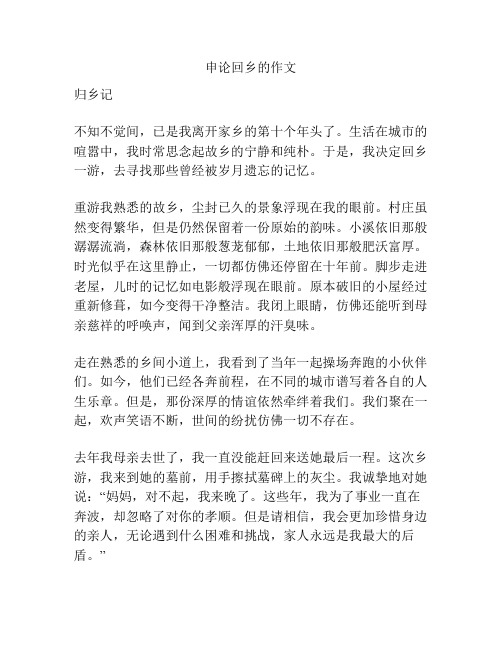 申论回乡的作文

归乡记

不知不觉间，已是我离开家乡的第十个年头了。生活在城市的喧嚣中，我时常思念起故乡的宁静和纯朴。于是，我决定回乡一游，去寻找那些曾经被岁月遗忘的记忆。

重游我熟悉的故乡，尘封已久的景象浮现在我的眼前。村庄虽然变得繁华，但是仍然保留着一份原始的韵味。小溪依旧那般潺潺流淌，森林依旧那般葱茏郁郁，土地依旧那般肥沃富厚。时光似乎在这里静止，一切都仿佛还停留在十年前。脚步走进老屋，儿时的记忆如电影般浮现在眼前。原本破旧的小屋经过重新修葺，如今变得干净整洁。我闭上眼睛，仿佛还能听到母亲慈祥的呼唤声，闻到父亲浑厚的汗臭味。

走在熟悉的乡间小道上，我看到了当年一起操场奔跑的小伙伴们。如今，他们已经各奔前程，在不同的城市谱写着各自的人生乐章。但是，那份深厚的情谊依然牵绊着我们。我们聚在一起，欢声笑语不断，世间的纷扰仿佛一切不存在。

去年我母亲去世了，我一直没能赶回来送她最后一程。这次乡游，我来到她的墓前，用手擦拭墓碑上的灰尘。我诚挚地对她说：“妈妈，对不起，我来晚了。这些年，我为了事业一直在奔波，却忽略了对你的孝顺。但是请相信，我会更加珍惜身边的亲人，无论遇到什么困难和挑战，家人永远是我最大的后盾。”